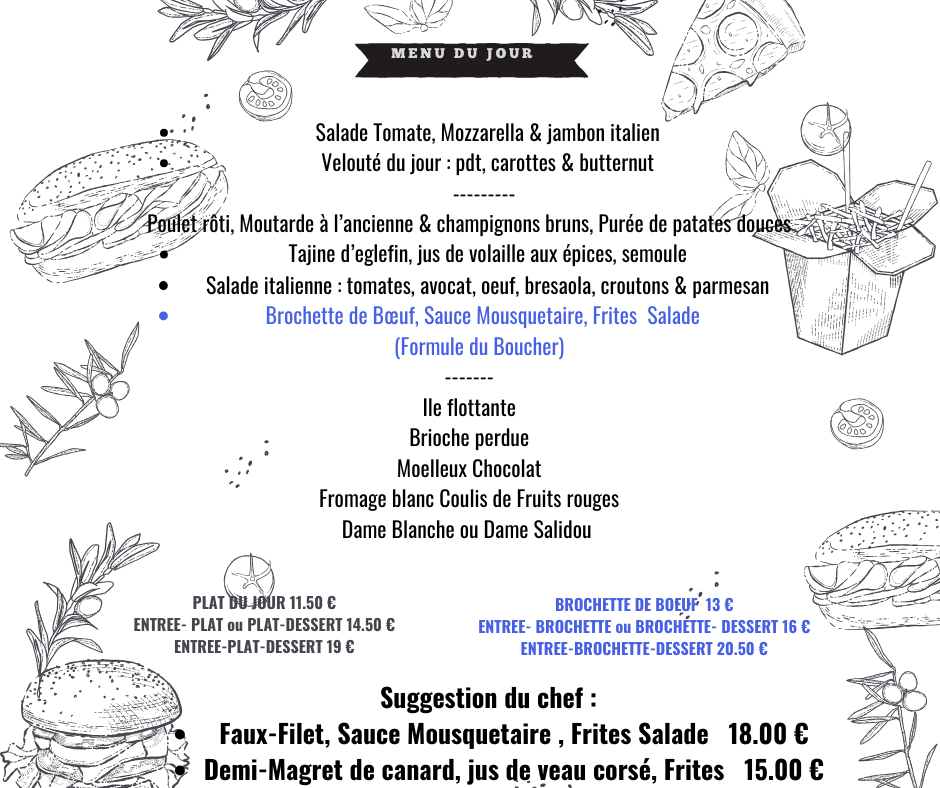 MENU DU JOUR

- Salade Tomate, Mozzarella & jambon italien
- Velouté du jour : pdt, carottes & butternut

---------

- Poulet rôti, Moutarde à l'ancienne & champignons bruns, Purée de patates douces
- Tajine d'eglefin, jus de volaille aux épices, semoule
- Salade italienne : tomates, avocat, oeuf, bresaola, croutons & parmesan
- Brochette de Bœuf, Sauce Mousquetaire, Frites Salade (Formule du Boucher)

-------

Ile flottante
Brioche perdue
Moelleux Chocolat
Fromage blanc Coulis de Fruits rouges
Dame Blanche ou Dame Salidou

PLAT DU JOUR 11.50 €
ENTREE- PLAT ou PLAT-DESSERT 14.50 €
ENTREE-PLAT-DESSERT 19 €

BROCHETTE DE BOEUF 13 €
ENTREE- BROCHETTE ou BROCHETTE- DESSERT 16 €
ENTREE-BROCHETTE-DESSERT 20.50 €

Suggestion du chef :
- Faux-Filet, Sauce Mousquetaire , Frites Salade 18.00 €
- Demi-Magret de canard, jus de veau corsé, Frites 15.00 €